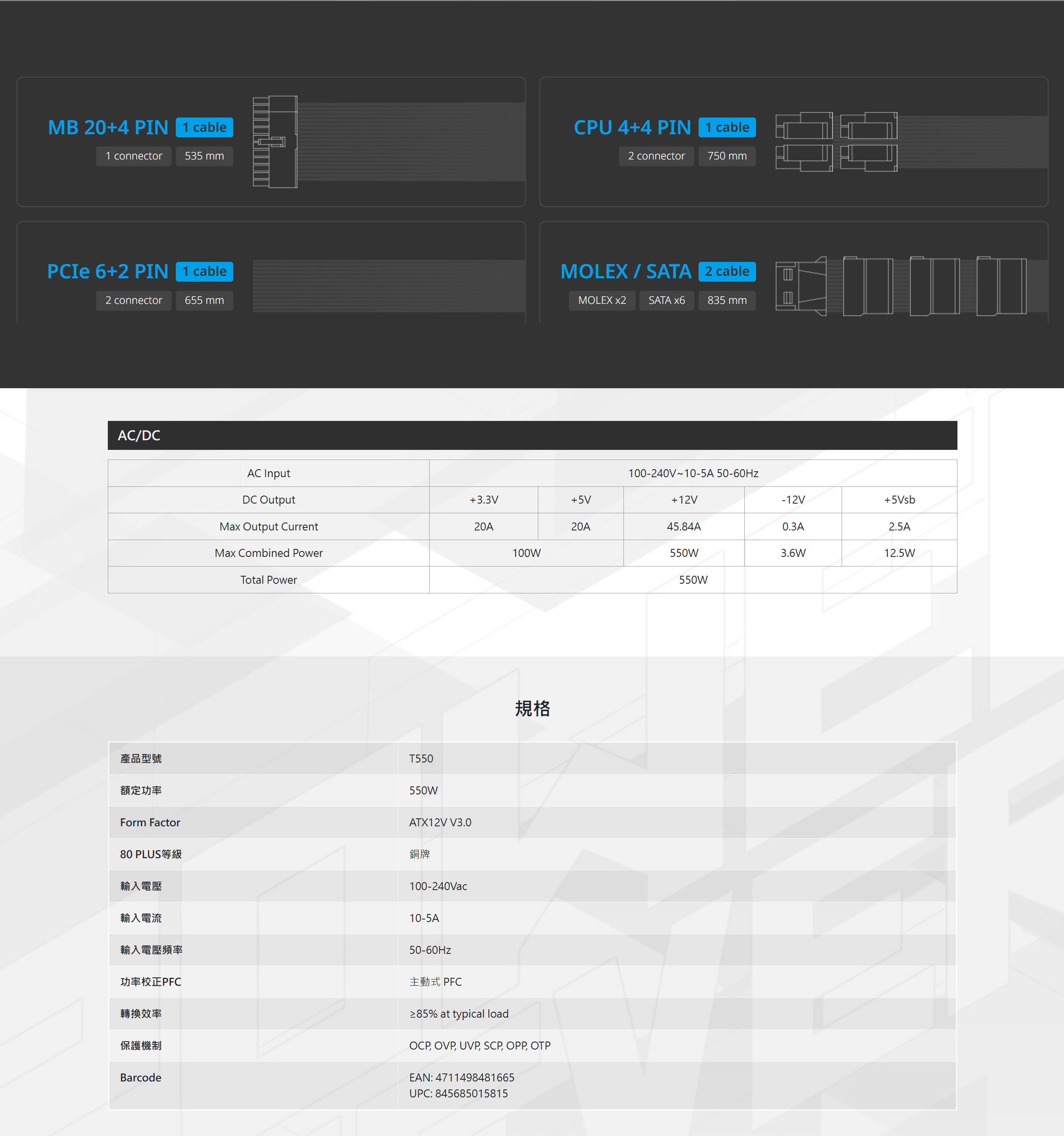 MB 20+4 PIN 1 cable
1 connector 535 mm

CPU 4+4 PIN 1 cable
2 connector 750 mm

PCIe 6+2 PIN 1 cable
2 connector 655 mm

MOLEX / SATA 2 cable
MOLEX x2 SATA x6 835 mm

AC/DC

| AC Input | 100-240V~10-5A 50-60Hz | | | | |
|---|---|---|---|---|---|
| DC Output | +3.3V | +5V | +12V | -12V | +5Vsb |
| Max Output Current | 20A | 20A | 45.84A | 0.3A | 2.5A |
| Max Combined Power | 100W | | 550W | 3.6W | 12.5W |
| Total Power | 550W | | | | |

規格

產品型號
T550

額定功率
550W

Form Factor
ATX12V V3.0

80 PLUS等級
銅牌

輸入電壓
100-240Vac

輸入電流
10-5A

輸入電壓頻率
50-60Hz

功率校正PFC
主動式 PFC

轉換效率
≥85% at typical load

保護機制
OCP, OVP, UVP, SCP, OPP, OTP

Barcode
EAN: 4711498481665
UPC: 845685015815